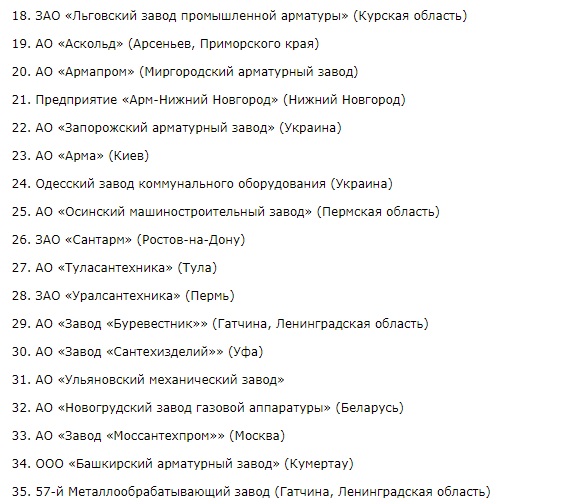 18. ЗАО «Льговский завод промышленной арматуры» (Курская область)

19. АО «Аскольд» (Арсеньев, Приморского края)

20. АО «Армапром» (Миргородский арматурный завод)

21. Предприятие «Арм-Нижний Новгород» (Нижний Новгород)

22. АО «Запорожский арматурный завод» (Украина)

23. АО «Арма» (Киев)

24. Одесский завод коммунального оборудования (Украина)

25. АО «Осинский машиностроительный завод» (Пермская область)

26. ЗАО «Сантарм» (Ростов-на-Дону)

27. АО «Туласантехника» (Тула)

28. ЗАО «Уралсантехника» (Пермь)

29. АО «Завод «Буревестник»» (Гатчина, Ленинградская область)

30. АО «Завод «Сантехизделий»» (Уфа)

31. АО «Ульяновский механический завод»

32. АО «Новогрудский завод газовой аппаратуры» (Беларусь)

33. АО «Завод «Моссантехпром»» (Москва)

34. ООО «Башкирский арматурный завод» (Кумертау)

35. 57-й Металлообрабатывающий завод (Гатчина, Ленинградская область)